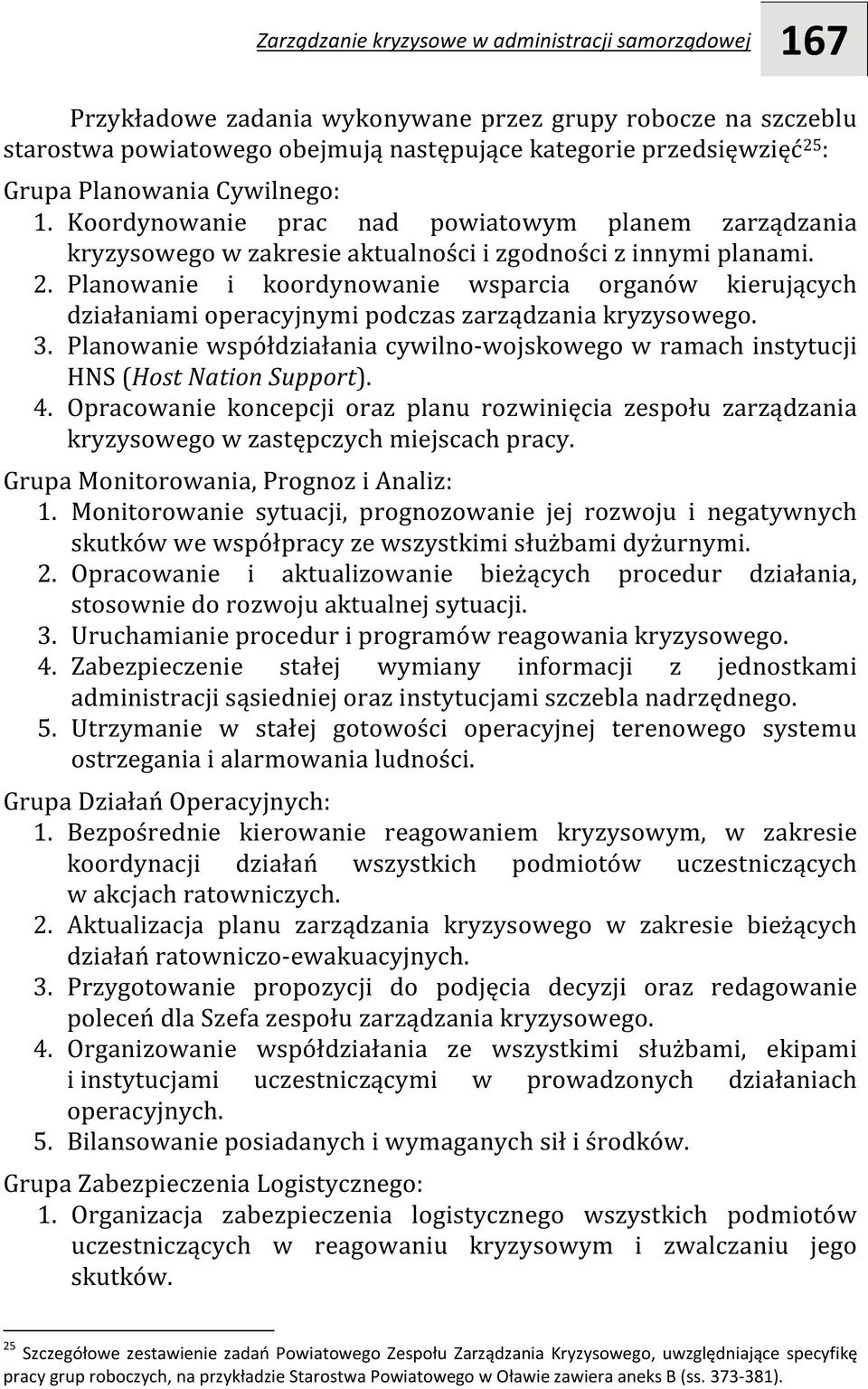 Zarządzanie kryzysowe w administracji samorządowej 167

Przykładowe zadania wykonywane przez grupy robocze na szczeblu starostwa powiatowego obejmują następujące kategorie przedsięwzięć$^{25}$:

Grupa Planowania Cywilnego:
1. Koordynowanie prac nad powiatowym planem zarządzania kryzysowego w zakresie aktualności i zgodności z innymi planami.
2. Planowanie i koordynowanie wsparcia organów kierujących działaniami operacyjnymi podczas zarządzania kryzysowego.
3. Planowanie współdziałania cywilno-wojskowego w ramach instytucji HNS (Host Nation Support).
4. Opracowanie koncepcji oraz planu rozwinięcia zespołu zarządzania kryzysowego w zastępczych miejscach pracy.

Grupa Monitorowania, Prognoz i Analiz:
1. Monitorowanie sytuacji, prognozowanie jej rozwoju i negatywnych skutków we współpracy ze wszystkimi służbami dyżurnymi.
2. Opracowanie i aktualizowanie bieżących procedur działania, stosownie do rozwoju aktualnej sytuacji.
3. Uruchamianie procedur i programów reagowania kryzysowego.
4. Zabezpieczenie stałej wymiany informacji z jednostkami administracji sąsiedniej oraz instytucjami szczebla nadrzędnego.
5. Utrzymanie w stałej gotowości operacyjnej terenowego systemu ostrzegania i alarmowania ludności.

Grupa Działań Operacyjnych:
1. Bezpośrednie kierowanie reagowaniem kryzysowym, w zakresie koordynacji działań wszystkich podmiotów uczestniczących w akcjach ratowniczych.
2. Aktualizacja planu zarządzania kryzysowego w zakresie bieżących działań ratowniczo-ewakuacyjnych.
3. Przygotowanie propozycji do podjęcia decyzji oraz redagowanie poleceń dla Szefa zespołu zarządzania kryzysowego.
4. Organizowanie współdziałania ze wszystkimi służbami, ekipami i instytucjami uczestniczącymi w prowadzonych działaniach operacyjnych.
5. Bilansowanie posiadanych i wymaganych sił i środków.

Grupa Zabezpieczenia Logistycznego:
1. Organizacja zabezpieczenia logistycznego wszystkich podmiotów uczestniczących w reagowaniu kryzysowym i zwalczaniu jego skutków.

$^{25}$ Szczegółowe zestawienie zadań Powiatowego Zespołu Zarządzania Kryzysowego, uwzględniające specyfikę pracy grup roboczych, na przykładzie Starostwa Powiatowego w Oławie zawiera aneks B (ss. 373-381).